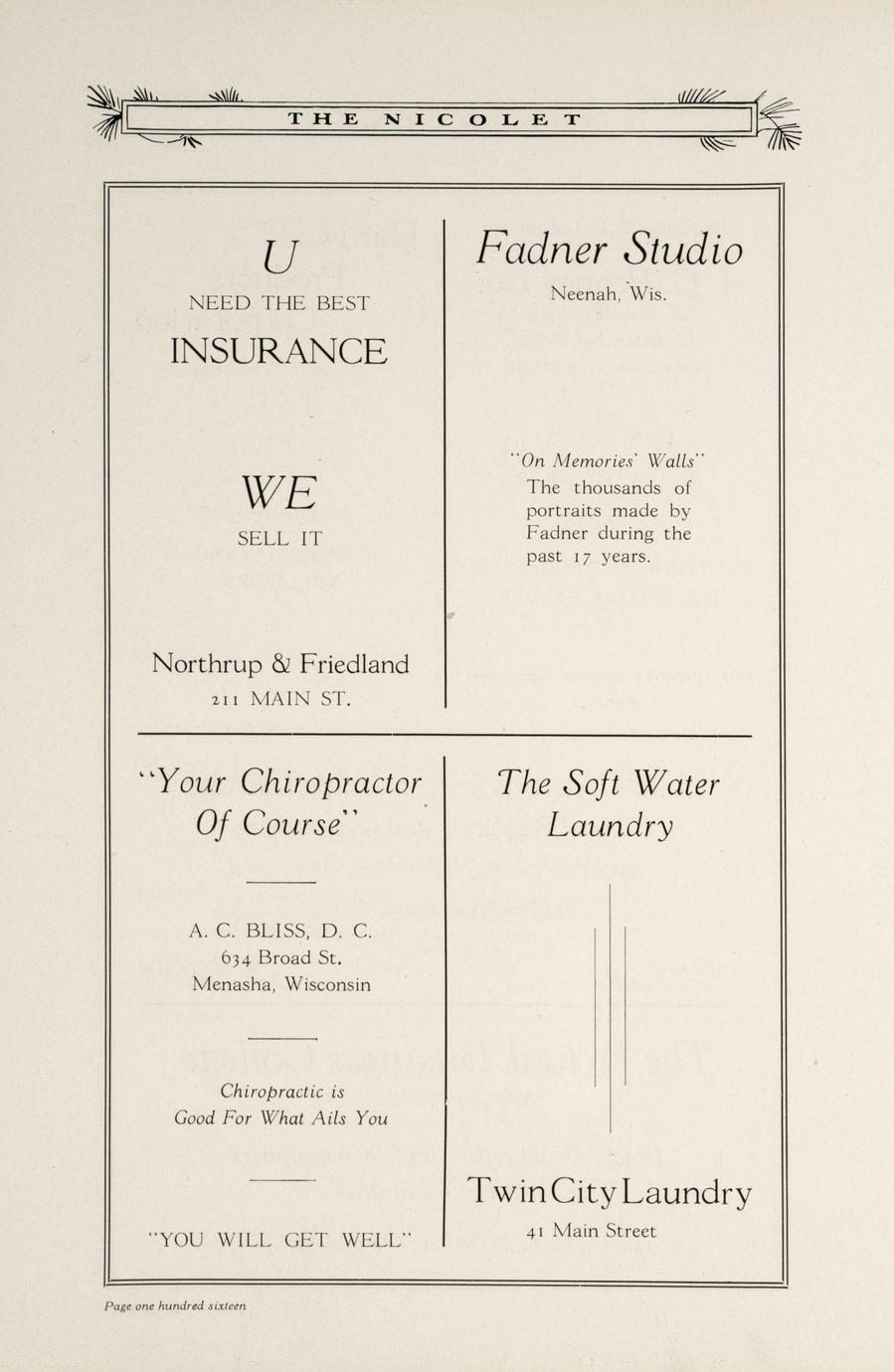 THE NICOLET

U
NEED THE BEST
INSURANCE

WE
SELL IT

Northrup & Friedland
211 MAIN ST.

Fadner Studio
Neenah, Wis.

"On Memories' Walls"
The thousands of portraits made by Fadner during the past 17 years.

"Your Chiropractor Of Course"

A. C. BLISS, D. C.
634 Broad St.
Menasha, Wisconsin

Chiropractic is
Good For What Ails You

"YOU WILL GET WELL"

The Soft Water Laundry

Twin City Laundry
41 Main Street

Page one hundred sixteen